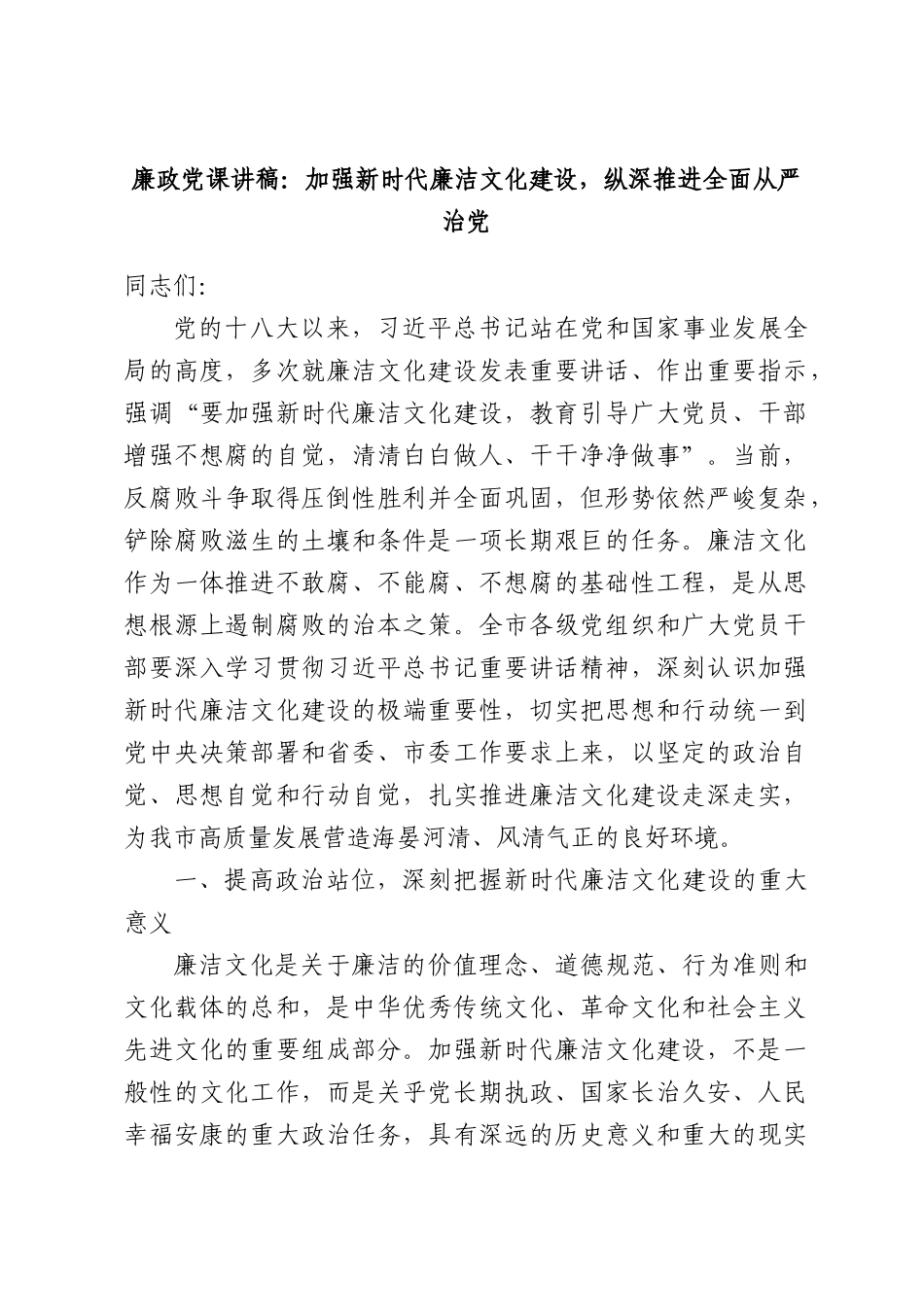 廉政党课讲稿：加强新时代廉洁文化建设，纵深推进全面从严治党

同志们：

党的十八大以来，习近平总书记站在党和国家事业发展全局的高度，多次就廉洁文化建设发表重要讲话、作出重要指示，强调“要加强新时代廉洁文化建设，教育引导广大党员、干部增强不想腐的自觉，清清白白做人、干干净净做事”。当前，反腐败斗争取得压倒性胜利并全面巩固，但形势依然严峻复杂，铲除腐败滋生的土壤和条件是一项长期艰巨的任务。廉洁文化作为一体推进不敢腐、不能腐、不想腐的基础性工程，是从思想根源上遏制腐败的治本之策。全市各级党组织和广大党员干部要深入学习贯彻习近平总书记重要讲话精神，深刻认识加强新时代廉洁文化建设的极端重要性，切实把思想和行动统一到党中央决策部署和省委、市委工作要求上来，以坚定的政治自觉、思想自觉和行动自觉，扎实推进廉洁文化建设走深走实，为我市高质量发展营造海晏河清、风清气正的良好环境。

一、提高政治站位，深刻把握新时代廉洁文化建设的重大意义

廉洁文化是关于廉洁的价值理念、道德规范、行为准则和文化载体的总和，是中华优秀传统文化、革命文化和社会主义先进文化的重要组成部分。加强新时代廉洁文化建设，不是一般性的文化工作，而是关乎党长期执政、国家长治久安、人民幸福安康的重大政治任务，具有深远的历史意义和重大的现实